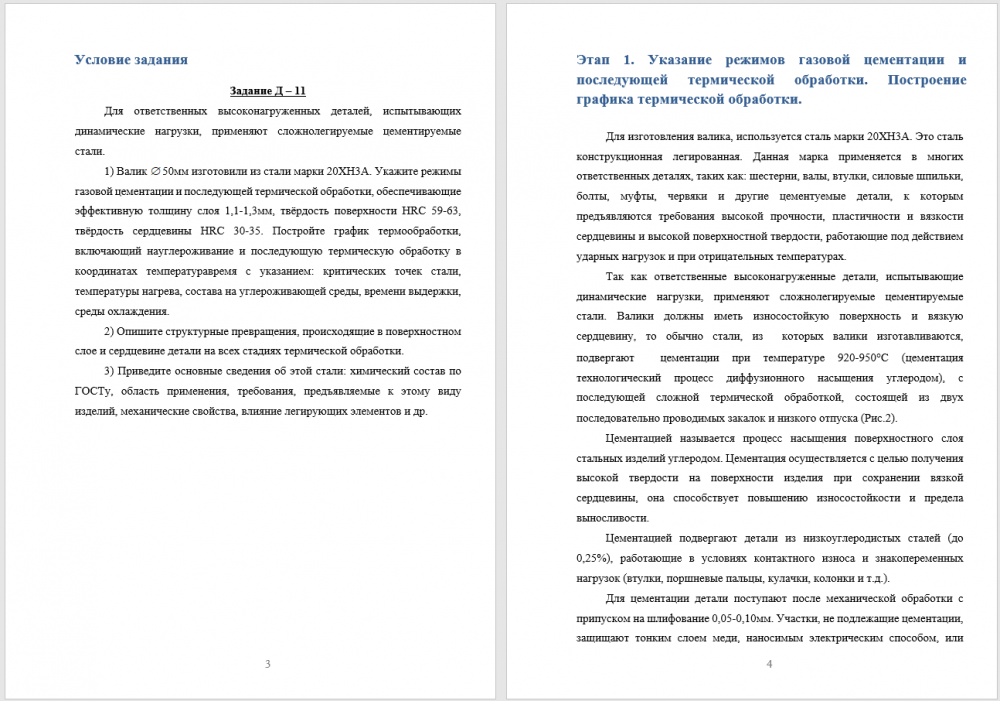 Условие задания

Задание Д – 11

Для ответственных высоконагруженных деталей, испытывающих динамические нагрузки, применяют сложнолегируемые цементируемые стали.

1) Валик ∅ 50мм изготовили из стали марки 20ХН3А. Укажите режимы газовой цементации и последующей термической обработки, обеспечивающие эффективную толщину слоя 1,1-1,3мм, твёрдость поверхности HRC 59-63, твёрдость сердцевины HRC 30-35. Постройте график термообработки, включающий науглероживание и последующую термическую обработку в координатах температуравремя с указанием: критических точек стали, температуры нагрева, состава на углероживающей среды, времени выдержки, среды охлаждения.

2) Опишите структурные превращения, происходящие в поверхностном слое и сердцевине детали на всех стадиях термической обработки.

3) Приведите основные сведения об этой стали: химический состав по ГОСТу, область применения, требования, предъявляемые к этому виду изделий, механические свойства, влияние легирующих элементов и др.

3

Этап 1. Указание режимов газовой цементации и последующей термической обработки. Построение графика термической обработки.

Для изготовления валика, используется сталь марки 20ХН3А. Это сталь конструкционная легированная. Данная марка применяется в многих ответственных деталях, таких как: шестерни, валы, втулки, силовые шпильки, болты, муфты, червяки и другие цементуемые детали, к которым предъявляются требования высокой прочности, пластичности и вязкости сердцевины и высокой поверхностной твердости, работающие под действием ударных нагрузок и при отрицательных температурах.

Так как ответственные высоконагруженные детали, испытывающие динамические нагрузки, применяют сложнолегируемые цементируемые стали. Валики должны иметь износостойкую поверхность и вязкую сердцевину, то обычно стали, из которых валики изготавливаются, подвергают цементации при температуре 920-950°С (цементация технологический процесс диффузионного насыщения углеродом), с последующей сложной термической обработкой, состоящей из двух последовательно проводимых закалок и низкого отпуска (Рис.2).

Цементацией называется процесс насыщения поверхностного слоя стальных изделий углеродом. Цементация осуществляется с целью получения высокой твердости на поверхности изделия при сохранении вязкой сердцевины, она способствует повышению износостойкости и предела выносливости.

Цементацией подвергают детали из низкоуглеродистых сталей (до 0,25%), работающие в условиях контактного износа и знакопеременных нагрузок (втулки, поршневые пальцы, кулачки, колонки и т.д.).

Для цементации детали поступают после механической обработки с припуском на шлифование 0,05-0,10мм. Участки, не подлежащие цементации, защищают тонким слоем меди, наносимым электрическим способом, или

4